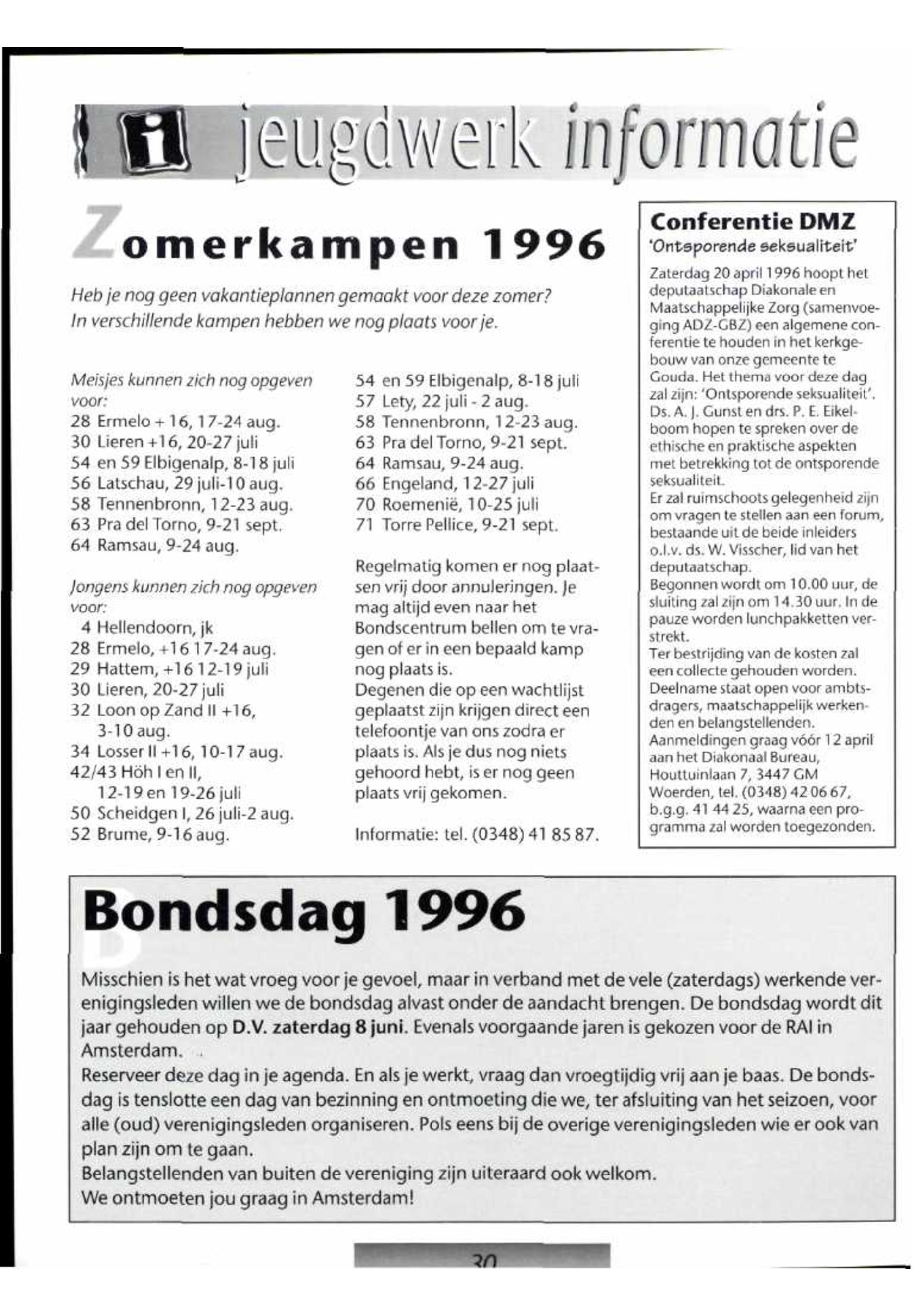 i jeugdwerk informatie

Zomerkampen 1996

Heb je nog geen vakantieplannen gemaakt voor deze zomer? In verschillende kampen hebben we nog plaats voor je.

Meisjes kunnen zich nog opgeven voor:
28 Ermelo + 16, 17-24 aug.
30 Lieren +16, 20-27 juli
54 en 59 Elbigenalp, 8-18 juli
56 Latschau, 29 juli-10 aug.
58 Tennenbronn, 12-23 aug.
63 Pra del Torno, 9-21 sept.
64 Ramsau, 9-24 aug.

Jongens kunnen zich nog opgeven voor:
4 Hellendoorn, jk
28 Ermelo, +16 17-24 aug.
29 Hattem, +16 12-19 juli
30 Lieren, 20-27 juli
32 Loon op Zand II +16, 3-10 aug.
34 Losser II +16, 10-17 aug.
42/43 Höh I en II, 12-19 en 19-26 juli
50 Scheidgen I, 26 juli-2 aug.
52 Brume, 9-16 aug.
54 en 59 Elbigenalp, 8-18 juli
57 Lety, 22 juli - 2 aug.
58 Tennenbronn, 12-23 aug.
63 Pra del Torno, 9-21 sept.
64 Ramsau, 9-24 aug.
66 Engeland, 12-27 juli
70 Roemenië, 10-25 juli
71 Torre Pellice, 9-21 sept.

Regelmatig komen er nog plaatsen vrij door annuleringen. Je mag altijd even naar het Bondscentrum bellen om te vragen of er in een bepaald kamp nog plaats is.
Degenen die op een wachtlijst geplaatst zijn krijgen direct een telefoontje van ons zodra er plaats is. Als je dus nog niets gehoord hebt, is er nog geen plaats vrij gekomen.

Informatie: tel. (0348) 41 85 87.

Conferentie DMZ
'Ontsporende seksualiteit'

Zaterdag 20 april 1996 hoopt het deputaatschap Diakonale en Maatschappelijke Zorg (samenvoeging ADZ-GBZ) een algemene conferentie te houden in het kerkgebouw van onze gemeente te Gouda. Het thema voor deze dag zal zijn: 'Ontsporende seksualiteit'. Ds. A. J. Gunst en drs. P. E. Eikelboom hopen te spreken over de ethische en praktische aspekten met betrekking tot de ontsporende seksualiteit.
Er zal ruimschoots gelegenheid zijn om vragen te stellen aan een forum, bestaande uit de beide inleiders o.l.v. ds. W. Visscher, lid van het deputaatschap.
Begonnen wordt om 10.00 uur, de sluiting zal zijn om 14.30 uur. In de pauze worden lunchpakketten verstrekt.
Ter bestrijding van de kosten zal een collecte gehouden worden.
Deelname staat open voor ambtsdragers, maatschappelijk werkenden en belangstellenden.
Aanmeldingen graag vóór 12 april aan het Diakonaal Bureau, Houttuinlaan 7, 3447 GM Woerden, tel. (0348) 42 06 67, b.g.g. 41 44 25, waarna een programma zal worden toegezonden.

Bondsdag 1996

Misschien is het wat vroeg voor je gevoel, maar in verband met de vele (zaterdags) werkende verenigingsleden willen we de bondsdag alvast onder de aandacht brengen. De bondsdag wordt dit jaar gehouden op D.V. zaterdag 8 juni. Evenals voorgaande jaren is gekozen voor de RAI in Amsterdam.
Reserveer deze dag in je agenda. En als je werkt, vraag dan vroegtijdig vrij aan je baas. De bondsdag is tenslotte een dag van bezinning en ontmoeting die we, ter afsluiting van het seizoen, voor alle (oud) verenigingsleden organiseren. Pols eens bij de overige verenigingsleden wie er ook van plan zijn om te gaan.
Belangstellenden van buiten de vereniging zijn uiteraard ook welkom.
We ontmoeten jou graag in Amsterdam!

30